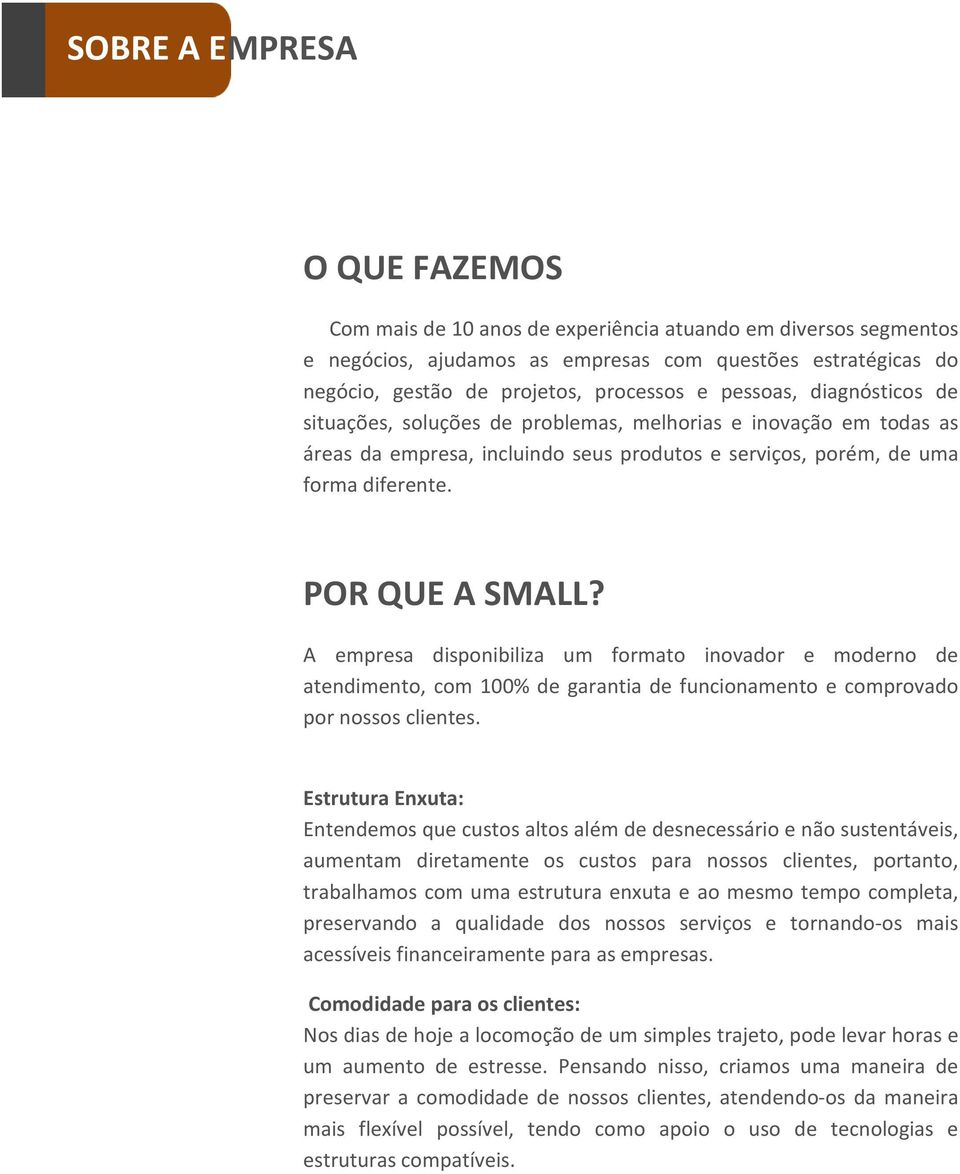 SOBRE A EMPRESA

O QUE FAZEMOS

Com mais de 10 anos de experiência atuando em diversos segmentos e negócios, ajudamos as empresas com questões estratégicas do negócio, gestão de projetos, processos e pessoas, diagnósticos de situações, soluções de problemas, melhorias e inovação em todas as áreas da empresa, incluindo seus produtos e serviços, porém, de uma forma diferente.

POR QUE A SMALL?

A empresa disponibiliza um formato inovador e moderno de atendimento, com 100% de garantia de funcionamento e comprovado por nossos clientes.

Estrutura Enxuta:
Entendemos que custos altos além de desnecessário e não sustentáveis, aumentam diretamente os custos para nossos clientes, portanto, trabalhamos com uma estrutura enxuta e ao mesmo tempo completa, preservando a qualidade dos nossos serviços e tornando-os mais acessíveis financeiramente para as empresas.

Comodidade para os clientes:
Nos dias de hoje a locomoção de um simples trajeto, pode levar horas e um aumento de estresse. Pensando nisso, criamos uma maneira de preservar a comodidade de nossos clientes, atendendo-os da maneira mais flexível possível, tendo como apoio o uso de tecnologias e estruturas compatíveis.